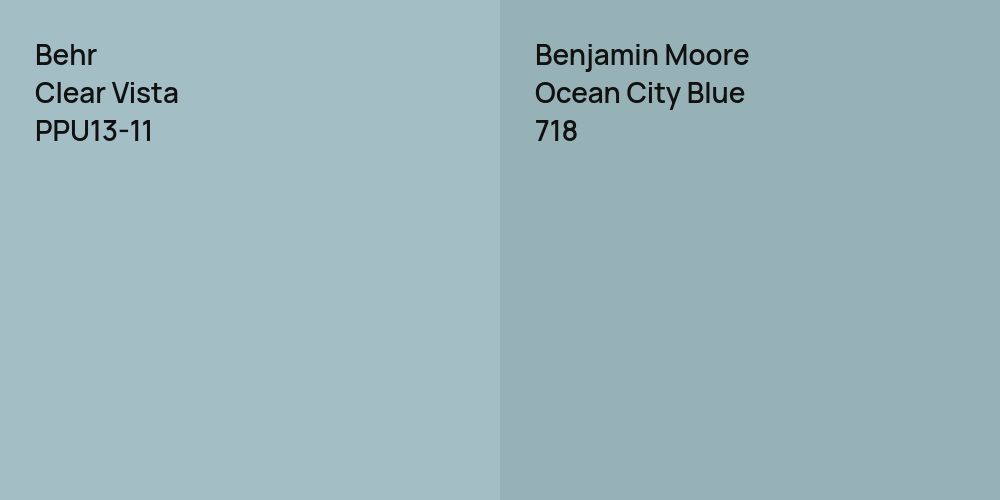 Behr
Clear Vista
PPU13-11

Benjamin Moore
Ocean City Blue
718